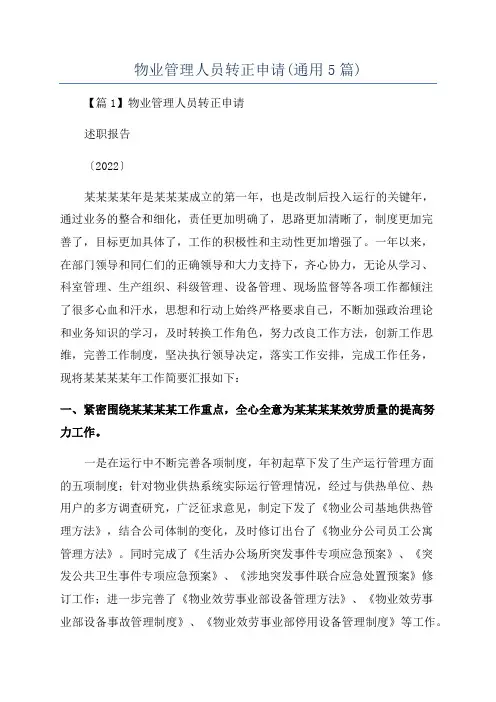 物业管理人员转正申请(通用5篇)

【篇1】物业管理人员转正申请

述职报告

〔2022〕

某某某某年是某某某成立的第一年，也是改制后投入运行的关键年，通过业务的整合和细化，责任更加明确了，思路更加清晰了，制度更加完善了，目标更加具体了，工作的积极性和主动性更加增强了。一年以来，在部门领导和同仁们的正确领导和大力支持下，齐心协力，无论从学习、科室管理、生产组织、科级管理、设备管理、现场监督等各项工作都倾注了很多心血和汗水，思想和行动上始终严格要求自己，不断加强政治理论和业务知识的学习，及时转换工作角色，努力改良工作方法，创新工作思维，完善工作制度，坚决执行领导决定，落实工作安排，完成工作任务，现将某某某某年工作简要汇报如下：

一、紧密围绕某某某某工作重点，全心全意为某某某某效劳质量的提高努力工作。

一是在运行中不断完善各项制度，年初起草下发了生产运行管理方面的五项制度；针对物业供热系统实际运行管理情况，经过与供热单位、热用户的多方调查研究，广泛征求意见，制定下发了《物业公司基地供热管理方法》，结合公司体制的变化，及时修订出台了《物业分公司员工公寓管理方法》。同时完成了《生活办公场所突发事件专项应急预案》、《突发公共卫生事件专项应急预案》、《涉地突发事件联合应急处置预案》修订工作；进一步完善了《物业效劳事业部设备管理方法》、《物业效劳事业部设备事故管理制度》、《物业效劳事业部停用设备管理制度》等工作。